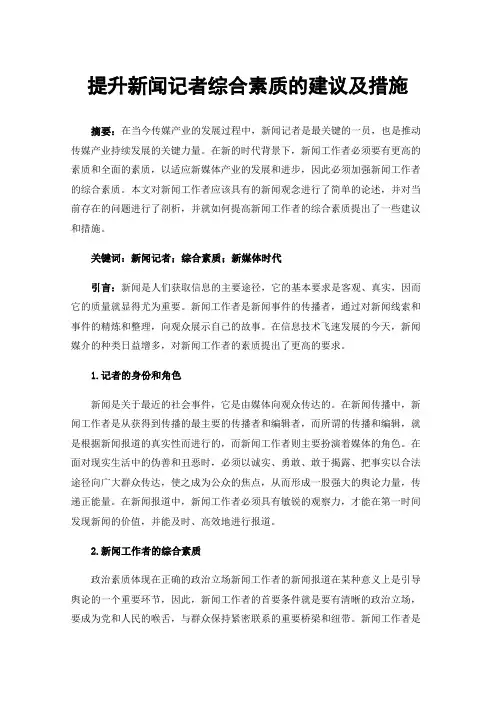 提升新闻记者综合素质的建议及措施

摘要：在当今传媒产业的发展过程中，新闻记者是最关键的一员，也是推动传媒产业持续发展的关键力量。在新的时代背景下，新闻工作者必须要有更高的素质和全面的素质，以适应新媒体产业的发展和进步，因此必须加强新闻工作者的综合素质。本文对新闻工作者应该具有的新闻观念进行了简单的论述，并对当前存在的问题进行了剖析，并就如何提高新闻工作者的综合素质提出了一些建议和措施。

关键词：新闻记者；综合素质；新媒体时代

引言：新闻是人们获取信息的主要途径，它的基本要求是客观、真实，因而它的质量就显得尤为重要。新闻工作者是新闻事件的传播者，通过对新闻线索和事件的精炼和整理，向观众展示自己的故事。在信息技术飞速发展的今天，新闻媒介的种类日益增多，对新闻工作者的素质提出了更高的要求。

1.记者的身份和角色

新闻是关于最近的社会事件，它是由媒体向观众传达的。在新闻传播中，新闻工作者是从获得到传播的最主要的传播者和编辑者，而所谓的传播和编辑，就是根据新闻报道的真实性而进行的，而新闻工作者则主要扮演着媒体的角色。在面对现实生活中的伪善和丑恶时，必须以诚实、勇敢、敢于揭露、把事实以合法途径向广大群众传达，使之成为公众的焦点，从而形成一股强大的舆论力量，传递正能量。在新闻报道中，新闻工作者必须具有敏锐的观察力，才能在第一时间发现新闻的价值，并能及时、高效地进行报道。

2.新闻工作者的综合素质

政治素质体现在正确的政治立场新闻工作者的新闻报道在某种意义上是引导舆论的一个重要环节，因此，新闻工作者的首要条件就是要有清晰的政治立场，要成为党和人民的喉舌，与群众保持紧密联系的重要桥梁和纽带。新闻工作者是